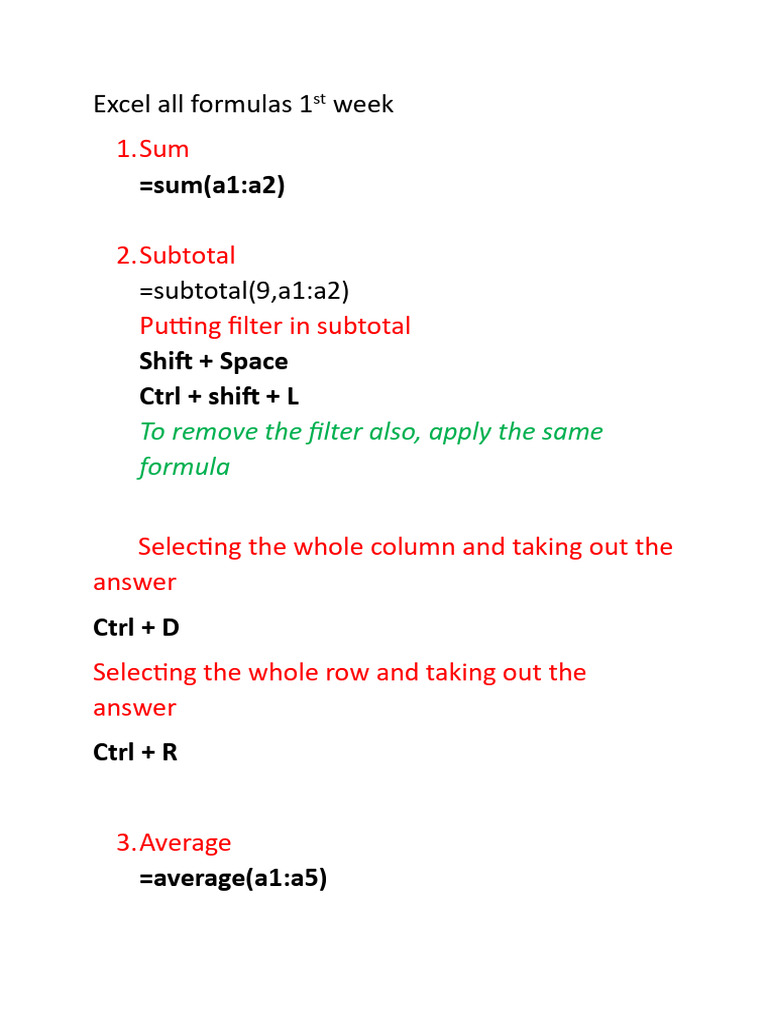 Excel all formulas 1$^{st}$ week

1. Sum
=sum(a1:a2)

2. Subtotal
=subtotal(9,a1:a2)
Putting filter in subtotal
Shift + Space
Ctrl + shift + L
To remove the filter also, apply the same formula

Selecting the whole column and taking out the answer

Ctrl + D

Selecting the whole row and taking out the answer

Ctrl + R

3. Average
=average(a1:a5)